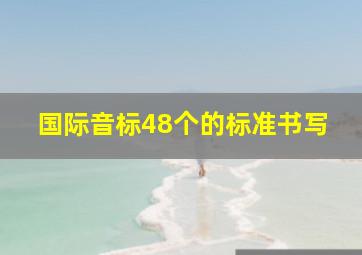 国际音标48个的标准书写